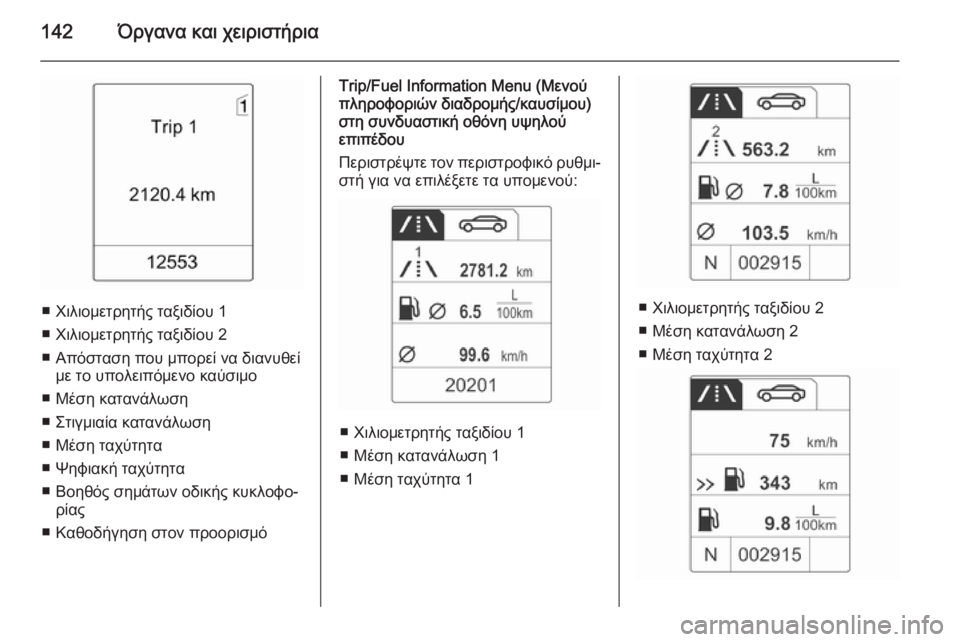 142 Όργανα και χειριστήρια

1

Trip 1

2120.4 km

12553

■ Χιλιομετρητής ταξιδίου 1
■ Χιλιομετρητής ταξιδίου 2
■ Απόσταση που μπορεί να διανυθεί με το υπολειπόμενο καύσιμο
■ Μέση κατανάλωση
■ Στιγμιαία κατανάλωση
■ Μέση ταχύτητα
■ Ψηφιακή ταχύτητα
■ Βοηθός σημάτων οδικής κυκλοφορίας
■ Καθοδήγηση στον προορισμό

Trip/Fuel Information Menu (Μενού πληροφοριών διαδρομής/καυσίμου) στη συνδυαστική οθόνη υψηλού επιπέδου

Περιστρέψτε τον περιστροφικό ρυθμιστή για να επιλέξετε τα υπομενού:

1
2781.2 km
6.5 $\frac{L}{100km}$
99.6 km/h
20201

■ Χιλιομετρητής ταξιδίου 1
■ Μέση κατανάλωση 1
■ Μέση ταχύτητα 1

2
563.2 km
7.8 $\frac{L}{100km}$
103.5 km/h
N 002915

■ Χιλιομετρητής ταξιδίου 2
■ Μέση κατανάλωση 2
■ Μέση ταχύτητα 2

75 km/h
343 km
9.8 $\frac{L}{100km}$
N 002915

carmanualsonline.info